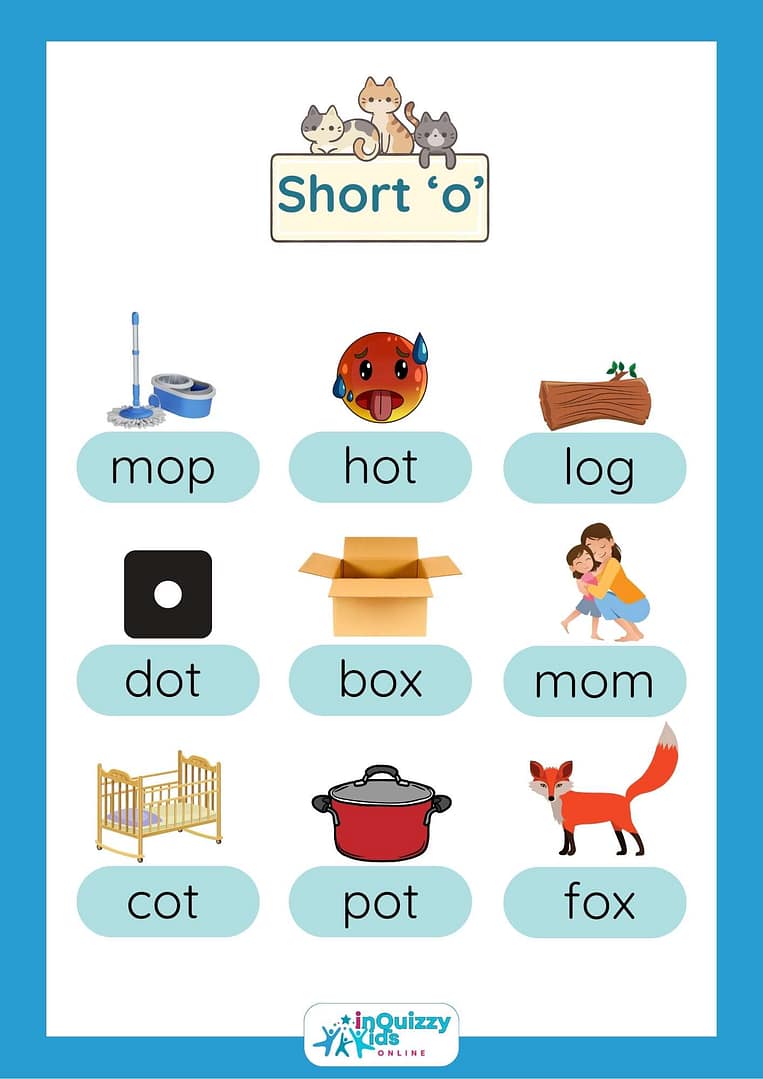 Short 'o'

mop

hot

log

dot

box

mom

cot

pot

fox

inQuizzy Kids ONLINE